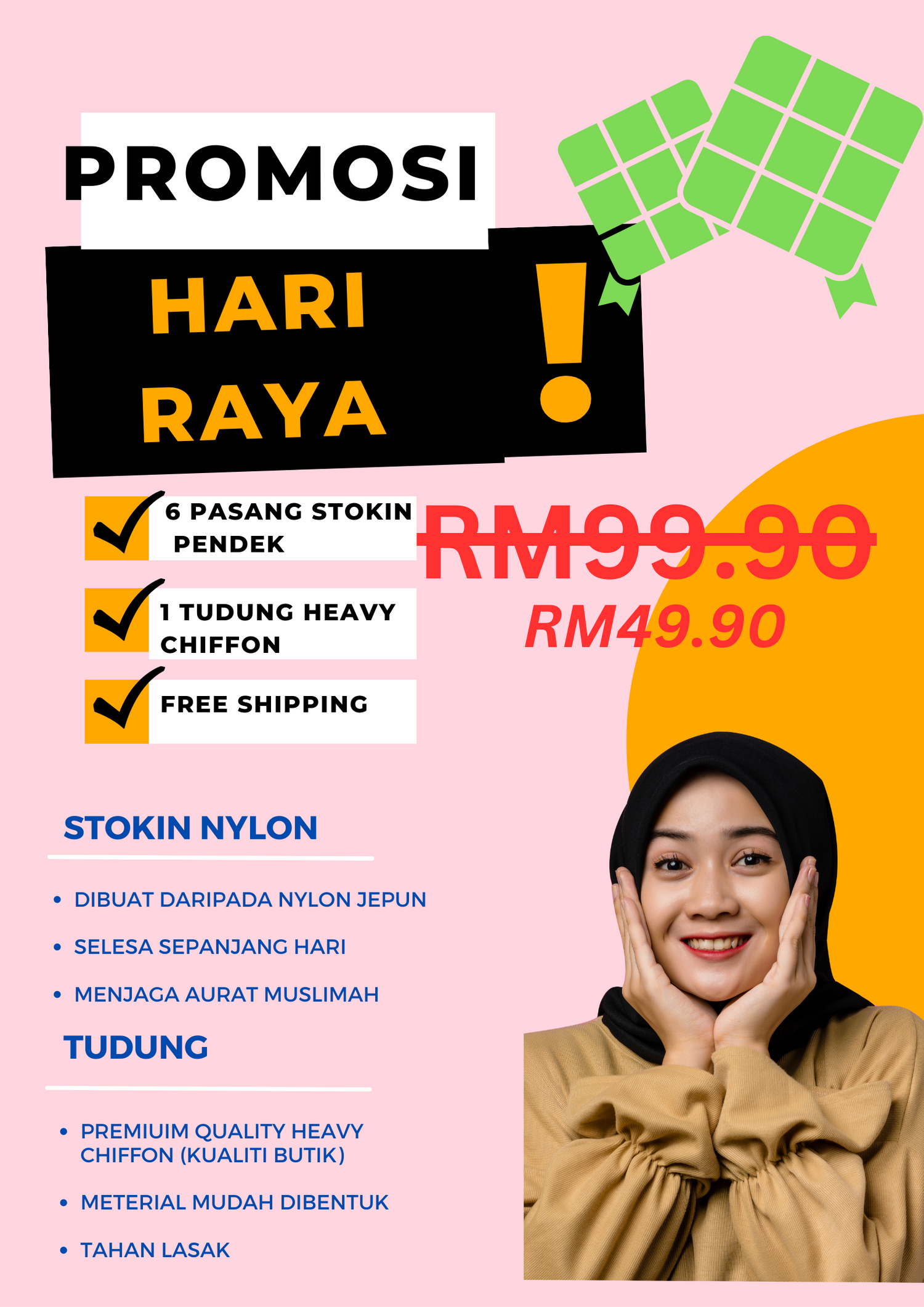 PROMOSI

HARI RAYA

!

✓ 6 PASANG STOKIN PENDEK

✓ 1 TUDUNG HEAVY CHIFFON

✓ FREE SHIPPING

RM99.90

RM49.90

STOKIN NYLON

• DIBUAT DARIPADA NYLON JEPUN
• SELESA SEPANJANG HARI
• MENJAGA AURAT MUSLIMAH

TUDUNG

• PREMIUIM QUALITY HEAVY CHIFFON (KUALITI BUTIK)
• METERIAL MUDAH DIBENTUK
• TAHAN LASAK